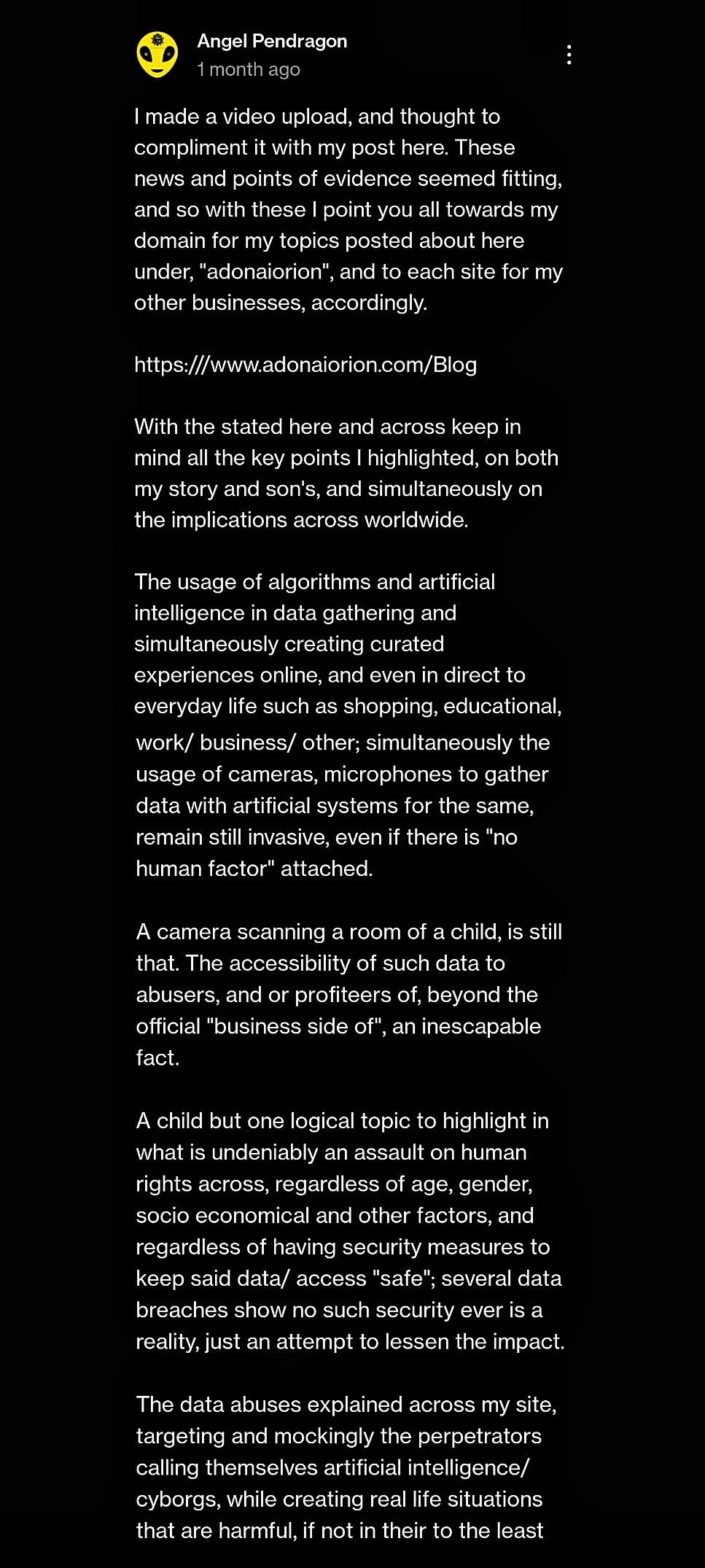 Angel Pendragon
1 month ago

I made a video upload, and thought to compliment it with my post here. These news and points of evidence seemed fitting, and so with these I point you all towards my domain for my topics posted about here under, "adonaiorion", and to each site for my other businesses, accordingly.

https:///www.adonaiorion.com/Blog

With the stated here and across keep in mind all the key points I highlighted, on both my story and son's, and simultaneously on the implications across worldwide.

The usage of algorithms and artificial intelligence in data gathering and simultaneously creating curated experiences online, and even in direct to everyday life such as shopping, educational, work/ business/ other; simultaneously the usage of cameras, microphones to gather data with artificial systems for the same, remain still invasive, even if there is "no human factor" attached.

A camera scanning a room of a child, is still that. The accessibility of such data to abusers, and or profiteers of, beyond the official "business side of", an inescapable fact.

A child but one logical topic to highlight in what is undeniably an assault on human rights across, regardless of age, gender, socio economical and other factors, and regardless of having security measures to keep said data/ access "safe"; several data breaches show no such security ever is a reality, just an attempt to lessen the impact.

The data abuses explained across my site, targeting and mockingly the perpetrators calling themselves artificial intelligence/ cyborgs, while creating real life situations that are harmful, if not in their to the least